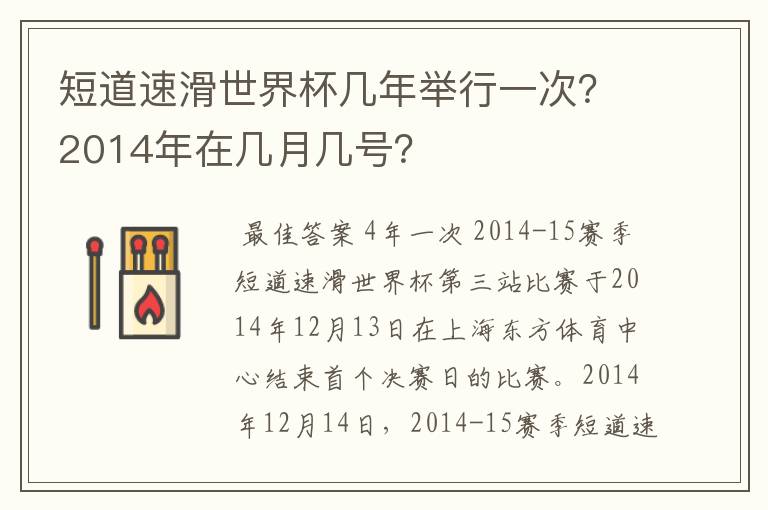 短道速滑世界杯几年举行一次?2014年在几月几号?

最佳答案 4年一次 2014-15赛季短道速滑世界杯第三站比赛于2014年12月13日在上海东方体育中心结束首个决赛日的比赛。2014年12月14日，2014-15赛季短道速